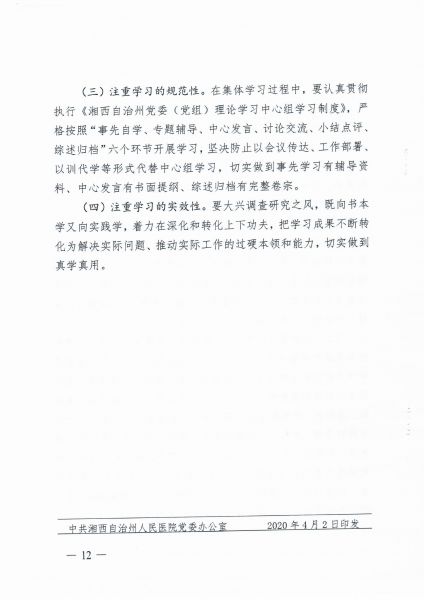 （三）注重学习的规范性。在集体学习过程中，要认真贯彻执行《湘西自治州党委（党组）理论学习中心组学习制度》，严格按照“事先自学、专题辅导、中心发言、讨论交流、小结点评、综述归档”六个环节开展学习，坚决防止以会议传达、工作部署、以训代学等形式代替中心组学习，切实做到事先学习有辅导资料、中心发言有书面提纲、综述归档有完整卷宗。

（四）注重学习的实效性。要大兴调查研究之风，既向书本学又向实践学，着力在深化和转化上下功夫，把学习成果不断转化为解决实际问题、推动实际工作的过硬本领和能力，切实做到真学真用。

中共湘西自治州人民医院党委办公室　　2020年4月2日印发

— 12 —